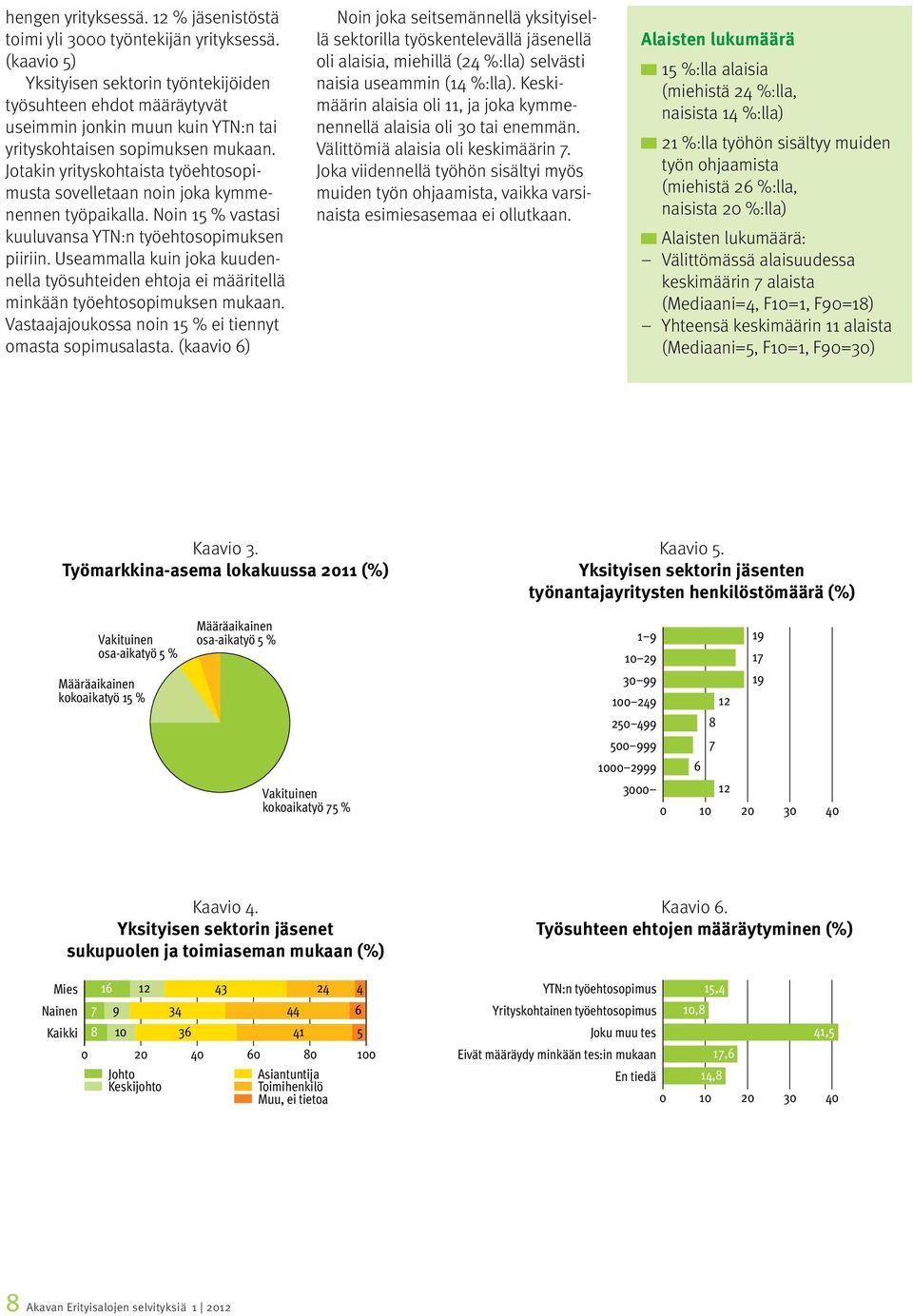 hengen yrityksessä. 12 % jäsenistöstä toimi yli 3000 työntekijän yrityksessä. (kaavio 5)

Yksityisen sektorin työntekijöiden työsuhteen ehdot määräytyvät useimmin jonkin muun kuin YTN:n tai yrityskohtaisen sopimuksen mukaan. Jotakin yrityskohtaista työehtosopimusta sovelletaan noin joka kymmenennen työpaikalla. Noin 15 % vastasi kuuluvansa YTN:n työehtosopimuksen piiriin. Useammalla kuin joka kuudennella työsuhteiden ehtoja ei määritellä minkään työehtosopimuksen mukaan. Vastaajajoukossa noin 15 % ei tiennyt omasta sopimusalasta. (kaavio 6)

Noin joka seitsemännellä yksityisellä sektorilla työskentelevällä jäsenellä oli alaisia, miehillä (24 %:lla) selvästi naisia useammin (14 %:lla). Keskimäärin alaisia oli 11, ja joka kymmenennellä alaisia oli 30 tai enemmän. Välittömiä alaisia oli keskimäärin 7. Joka viidennellä työhön sisältyi myös muiden työn ohjaamista, vaikka varsinaista esimiesasemaa ei ollutkaan.

Alaisten lukumäärä
15 %:lla alaisia (miehistä 24 %:lla, naisista 14 %:lla)
21 %:lla työhön sisältyy muiden työn ohjaamista (miehistä 26 %:lla, naisista 20 %:lla)
Alaisten lukumäärä:
– Välittömässä alaisuudessa keskimäärin 7 alaista (Mediaani=4, F10=1, F90=18)
– Yhteensä keskimäärin 11 alaista (Mediaani=5, F10=1, F90=30)

Kaavio 3.
Työmarkkina-asema lokakuussa 2011 (%)
Vakituinen osa-aikatyö 5 %
Määräaikainen osa-aikatyö 5 %
Määräaikainen kokoaikatyö 15 %
Vakituinen kokoaikatyö 75 %

Kaavio 5.
Yksityisen sektorin jäsenten työnantajayritysten henkilöstömäärä (%)
1–9 19
10–29 17
30–99 19
100–249 12
250–499 8
500–999 7
1000–2999 6
3000– 12
0 10 20 30 40

Kaavio 4.
Yksityisen sektorin jäsenet sukupuolen ja toimiaseman mukaan (%)
Mies 16 12 43 24 4
Nainen 7 9 34 44 6
Kaikki 8 10 36 41 5
0 20 40 60 80 100
Johto
Keskijohto
Asiantuntija
Toimihenkilö
Muu, ei tietoa

Kaavio 6.
Työsuhteen ehtojen määräytyminen (%)
YTN:n työehtosopimus 15,4
Yrityskohtainen työehtosopimus 10,8
Joku muu tes 41,5
Eivät määräydy minkään tes:in mukaan 17,6
En tiedä 14,8
0 10 20 30 40

8 Akavan Erityisalojen selvityksiä 1 | 2012